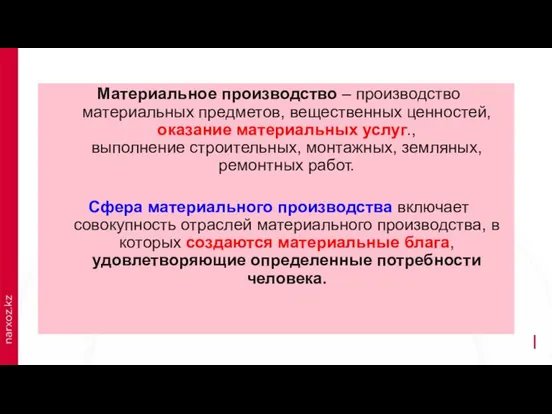 Материальное производство – производство материальных предметов, вещественных ценностей, оказание материальных услуг., выполнение строительных, монтажных, земляных, ремонтных работ.

Сфера материального производства включает совокупность отраслей материального производства, в которых создаются материальные блага, удовлетворяющие определенные потребности человека.

narxoz.kz